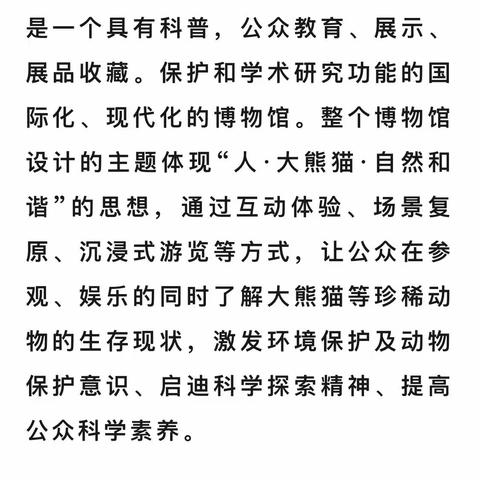 是一个具有科普，公众教育、展示、展品收藏。保护和学术研究功能的国际化、现代化的博物馆。整个博物馆设计的主题体现“人·大熊猫·自然和谐”的思想，通过互动体验、场景复原、沉浸式游览等方式，让公众在参观、娱乐的同时了解大熊猫等珍稀动物的生存现状，激发环境保护及动物保护意识、启迪科学探索精神、提高公众科学素养。